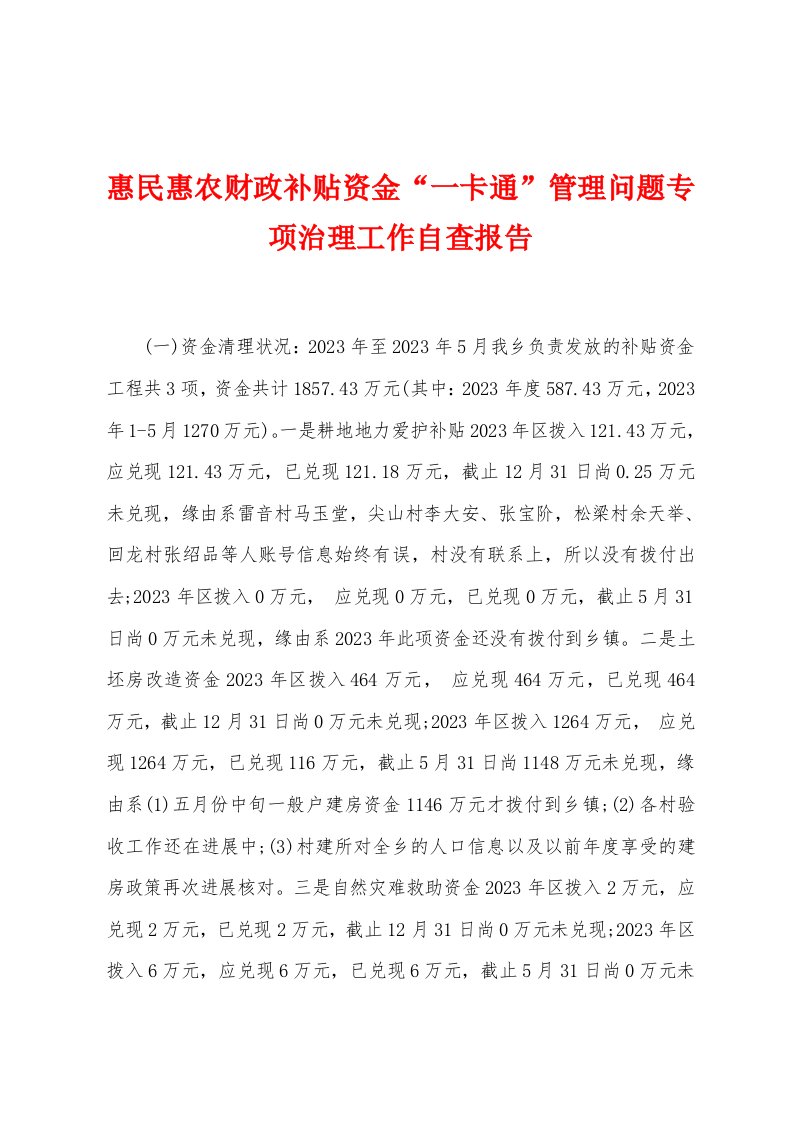 惠民惠农财政补贴资金“一卡通”管理问题专项治理工作自查报告

(一)资金清理状况：2023年至2023年5月我乡负责发放的补贴资金工程共3项，资金共计1857.43万元(其中：2023年度587.43万元，2023年1-5月1270万元)。一是耕地地力爱护补贴2023年区拨入121.43万元，应兑现121.43万元，已兑现121.18万元，截止12月31日尚0.25万元未兑现，缘由系雷音村马玉堂，尖山村李大安、张宝阶，松梁村余天举、回龙村张绍品等人账号信息始终有误，村没有联系上，所以没有拨付出去;2023年区拨入0万元， 应兑现0万元，已兑现0万元，截止5月31日尚0万元未兑现，缘由系2023年此项资金还没有拨付到乡镇。二是土坯房改造资金2023年区拨入464万元， 应兑现464万元，已兑现464万元，截止12月31日尚0万元未兑现;2023年区拨入1264万元， 应兑现1264万元，已兑现116万元，截止5月31日尚1148万元未兑现，缘由系(1)五月份中旬一般户建房资金1146万元才拨付到乡镇;(2)各村验收工作还在进展中;(3)村建所对全乡的人口信息以及以前年度享受的建房政策再次进展核对。三是自然灾难救助资金2023年区拨入2万元，应兑现2万元，已兑现2万元，截止12月31日尚0万元未兑现;2023年区拨入6万元，应兑现6万元，已兑现6万元，截止5月31日尚0万元未